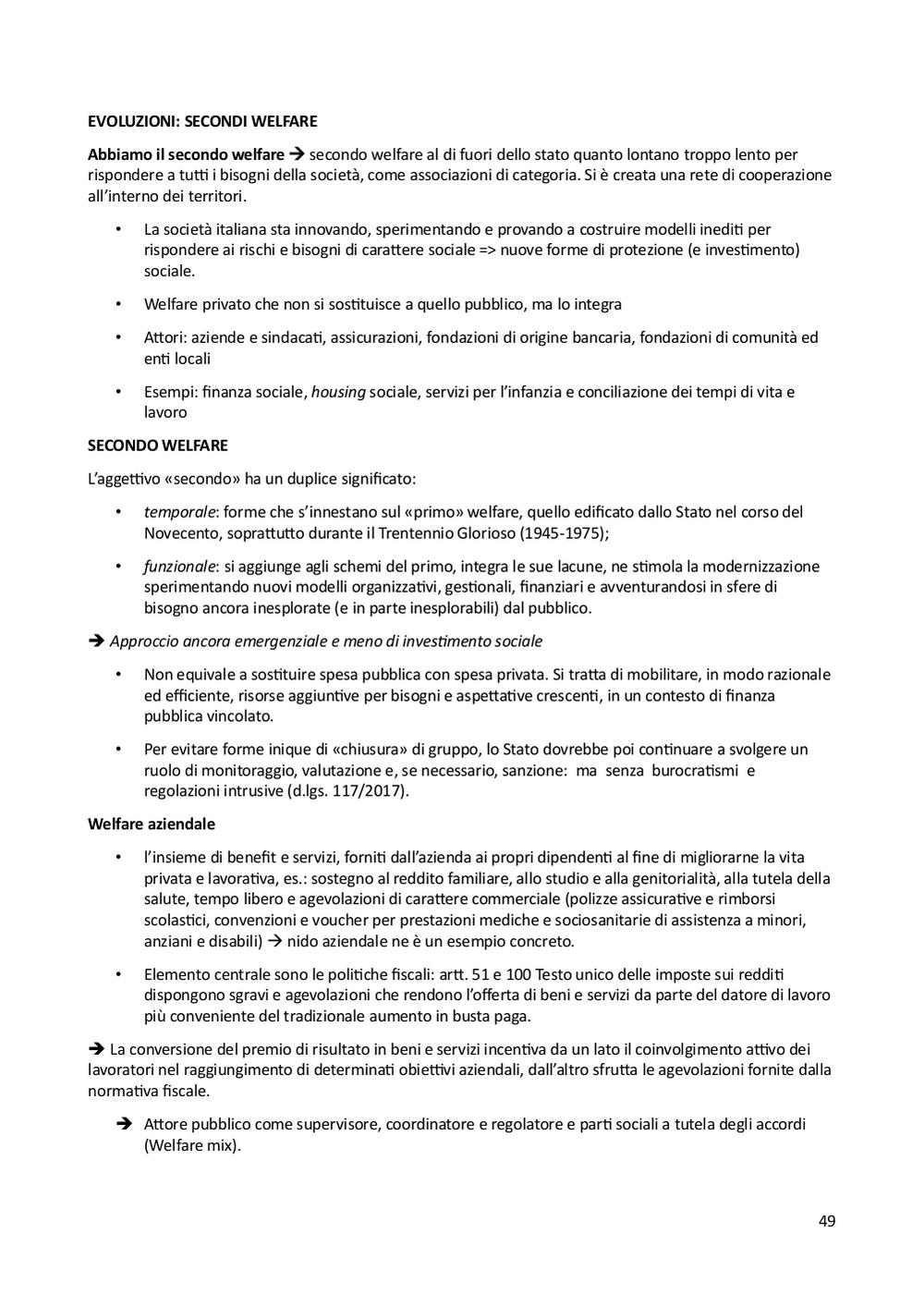 EVOLUZIONI: SECONDI WELFARE

Abbiamo il secondo welfare → secondo welfare al di fuori dello stato quanto lontano troppo lento per rispondere a tutti i bisogni della società, come associazioni di categoria. Si è creata una rete di cooperazione all'interno dei territori.

• La società italiana sta innovando, sperimentando e provando a costruire modelli inediti per rispondere ai rischi e bisogni di carattere sociale => nuove forme di protezione (e investimento) sociale.

• Welfare privato che non si sostituisce a quello pubblico, ma lo integra

• Attori: aziende e sindacati, assicurazioni, fondazioni di origine bancaria, fondazioni di comunità ed enti locali

• Esempi: finanza sociale, housing sociale, servizi per l'infanzia e conciliazione dei tempi di vita e lavoro

SECONDO WELFARE

L'aggettivo «secondo» ha un duplice significato:

• temporale: forme che s'innestano sul «primo» welfare, quello edificato dallo Stato nel corso del Novecento, soprattutto durante il Trentennio Glorioso (1945-1975);

• funzionale: si aggiunge agli schemi del primo, integra le sue lacune, ne stimola la modernizzazione sperimentando nuovi modelli organizzativi, gestionali, finanziari e avventurandosi in sfere di bisogno ancora inesplorate (e in parte inesplorabili) dal pubblico.

→ Approccio ancora emergenziale e meno di investimento sociale

• Non equivale a sostituire spesa pubblica con spesa privata. Si tratta di mobilitare, in modo razionale ed efficiente, risorse aggiuntive per bisogni e aspettative crescenti, in un contesto di finanza pubblica vincolato.

• Per evitare forme inique di «chiusura» di gruppo, lo Stato dovrebbe poi continuare a svolgere un ruolo di monitoraggio, valutazione e, se necessario, sanzione: ma senza burocratismi e regolazioni intrusive (d.lgs. 117/2017).

Welfare aziendale

• l'insieme di benefit e servizi, forniti dall'azienda ai propri dipendenti al fine di migliorarne la vita privata e lavorativa, es.: sostegno al reddito familiare, allo studio e alla genitorialità, alla tutela della salute, tempo libero e agevolazioni di carattere commerciale (polizze assicurative e rimborsi scolastici, convenzioni e voucher per prestazioni mediche e sociosanitarie di assistenza a minori, anziani e disabili) → nido aziendale ne è un esempio concreto.

• Elemento centrale sono le politiche fiscali: artt. 51 e 100 Testo unico delle imposte sui redditi dispongono sgravi e agevolazioni che rendono l'offerta di beni e servizi da parte del datore di lavoro più conveniente del tradizionale aumento in busta paga.

→ La conversione del premio di risultato in beni e servizi incentiva da un lato il coinvolgimento attivo dei lavoratori nel raggiungimento di determinati obiettivi aziendali, dall'altro sfrutta le agevolazioni fornite dalla normativa fiscale.

→ Attore pubblico come supervisore, coordinatore e regolatore e parti sociali a tutela degli accordi (Welfare mix).

49